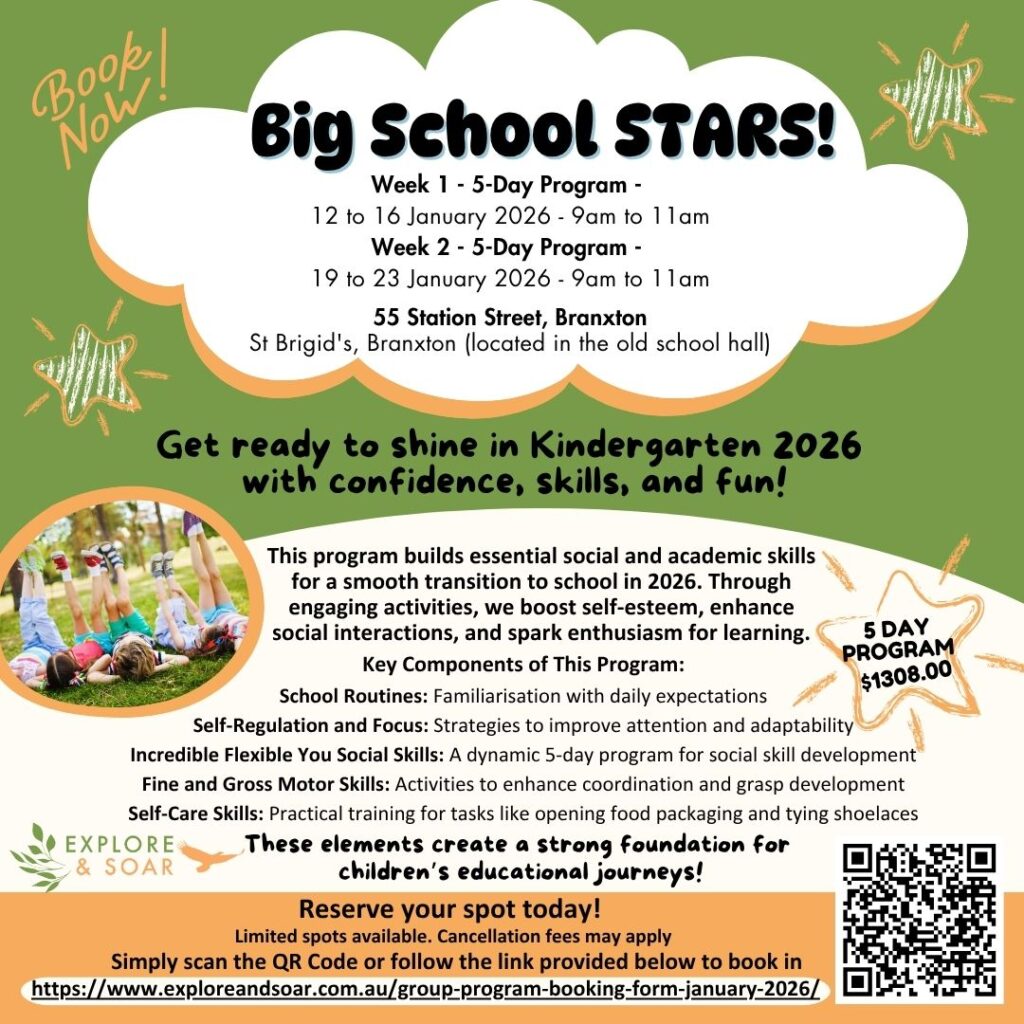 Book Now!

Big School STARS!

Week 1 - 5-Day Program -
12 to 16 January 2026 - 9am to 11am
Week 2 - 5-Day Program -
19 to 23 January 2026 - 9am to 11am

55 Station Street, Branxton
St Brigid's, Branxton (located in the old school hall)

Get ready to shine in Kindergarten 2026 with confidence, skills, and fun!

This program builds essential social and academic skills for a smooth transition to school in 2026. Through engaging activities, we boost self-esteem, enhance social interactions, and spark enthusiasm for learning.

5 DAY PROGRAM $1308.00

Key Components of This Program:

School Routines: Familiarisation with daily expectations
Self-Regulation and Focus: Strategies to improve attention and adaptability
Incredible Flexible You Social Skills: A dynamic 5-day program for social skill development
Fine and Gross Motor Skills: Activities to enhance coordination and grasp development
Self-Care Skills: Practical training for tasks like opening food packaging and tying shoelaces

EXPLORE & SOAR

These elements create a strong foundation for children's educational journeys!

Reserve your spot today!
Limited spots available. Cancellation fees may apply
Simply scan the QR Code or follow the link provided below to book in
https://www.exploreandsoar.com.au/group-program-booking-form-january-2026/